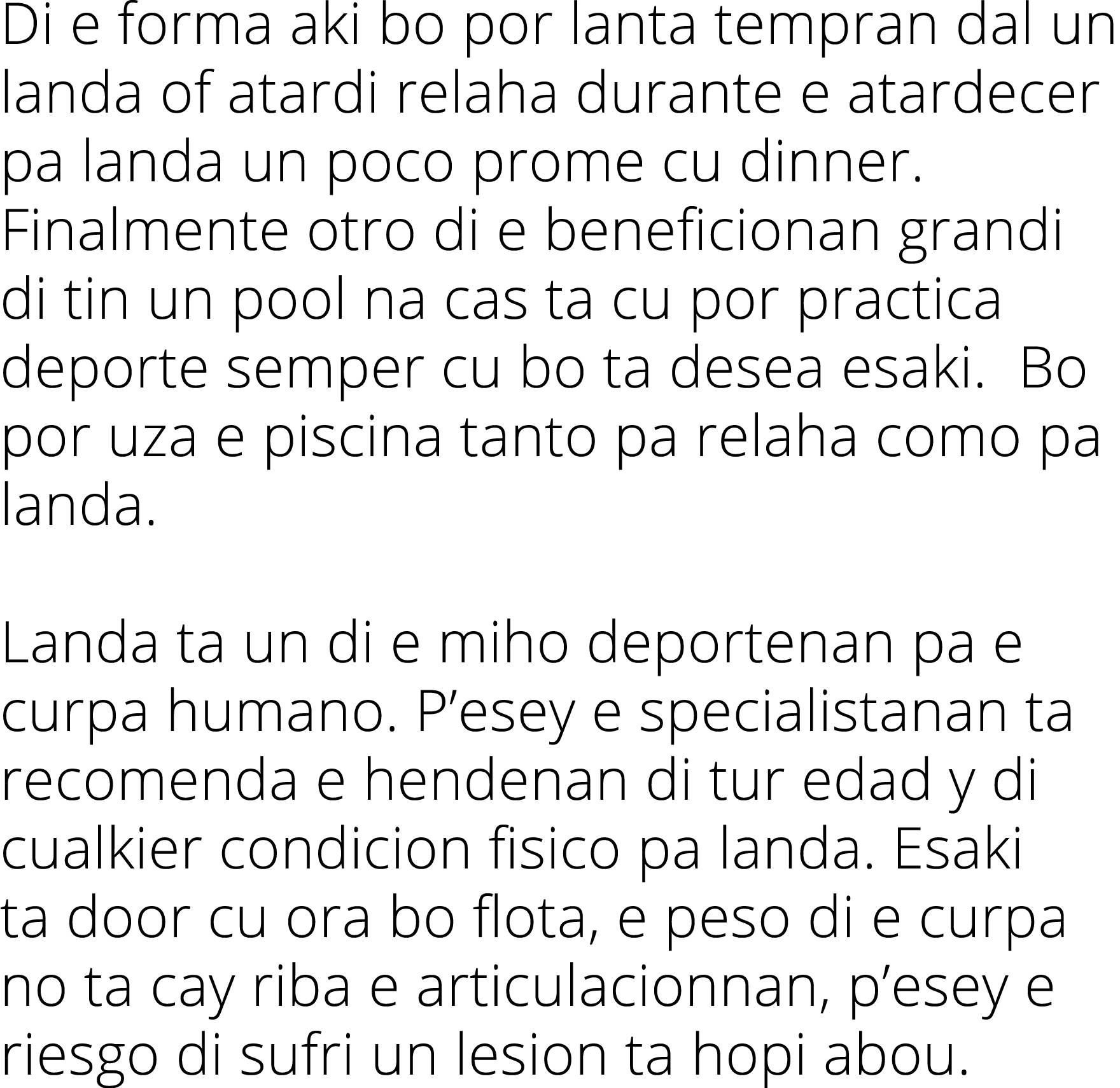 Di e forma aki bo por lanta tempran dal un landa of atardi relaha durante e atardecer pa landa un poco prome cu dinner. Finalmente otro di e beneficionan grandi di tin un pool na cas ta cu por practica deporte semper cu bo ta desea esaki.  Bo por uza e piscina tanto pa relaha como pa landa.

Landa ta un di e miho deportenan pa e curpa humano. P’esey e specialistanan ta recomenda e hendenan di tur edad y di cualkier condicion fisico pa landa. Esaki ta door cu ora bo flota, e peso di e curpa no ta cay riba e articulacionnan, p’esey e riesgo di sufri un lesion ta hopi abou.